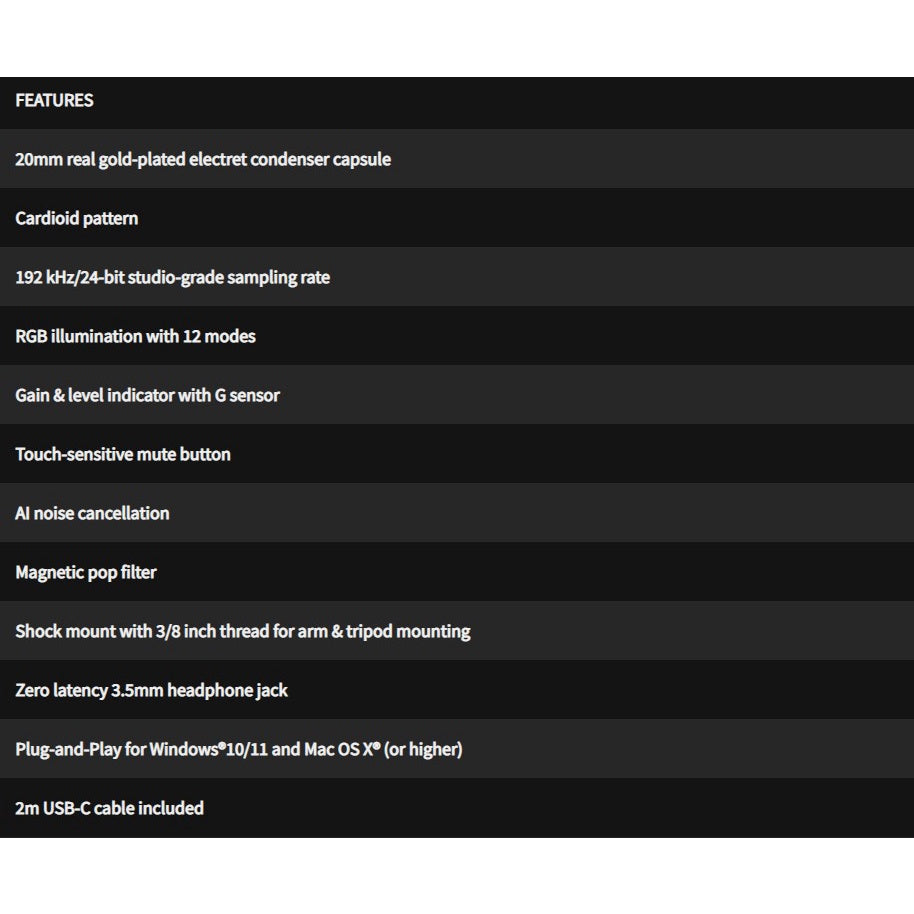 FEATURES

20mm real gold-plated electret condenser capsule

Cardioid pattern

192 kHz/24-bit studio-grade sampling rate

RGB illumination with 12 modes

Gain & level indicator with G sensor

Touch-sensitive mute button

AI noise cancellation

Magnetic pop filter

Shock mount with 3/8 inch thread for arm & tripod mounting

Zero latency 3.5mm headphone jack

Plug-and-Play for Windows®10/11 and Mac OS X® (or higher)

2m USB-C cable included